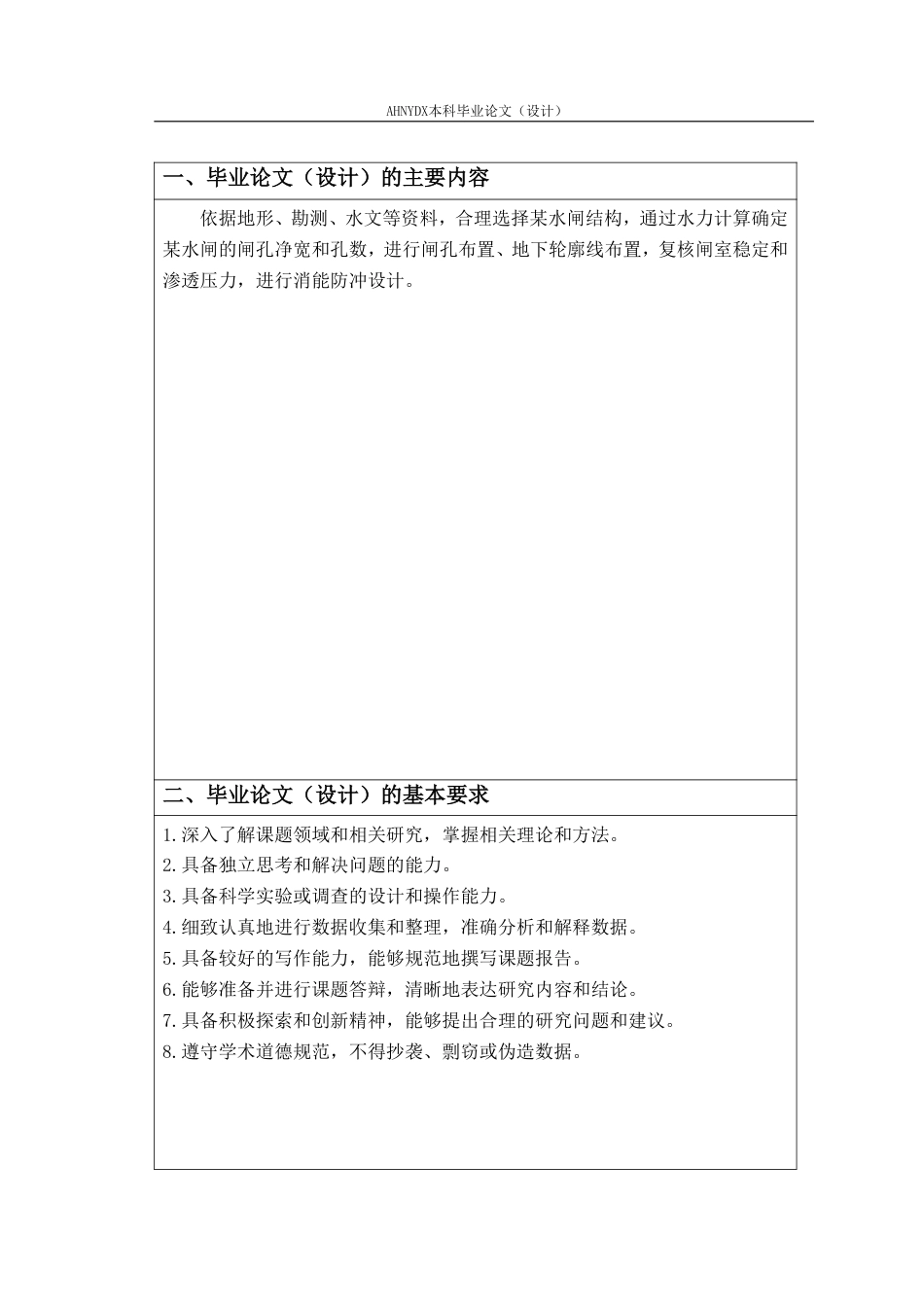 AHNYDX本科毕业论文（设计）

一、毕业论文（设计）的主要内容

依据地形、勘测、水文等资料，合理选择某水闸结构，通过水力计算确定某水闸的闸孔净宽和孔数，进行闸孔布置、地下轮廓线布置，复核闸室稳定和渗透压力，进行消能防冲设计。

二、毕业论文（设计）的基本要求

1.深入了解课题领域和相关研究，掌握相关理论和方法。
2.具备独立思考和解决问题的能力。
3.具备科学实验或调查的设计和操作能力。
4.细致认真地进行数据收集和整理，准确分析和解释数据。
5.具备较好的写作能力，能够规范地撰写课题报告。
6.能够准备并进行课题答辩，清晰地表达研究内容和结论。
7.具备积极探索和创新精神，能够提出合理的研究问题和建议。
8.遵守学术道德规范，不得抄袭、剽窃或伪造数据。